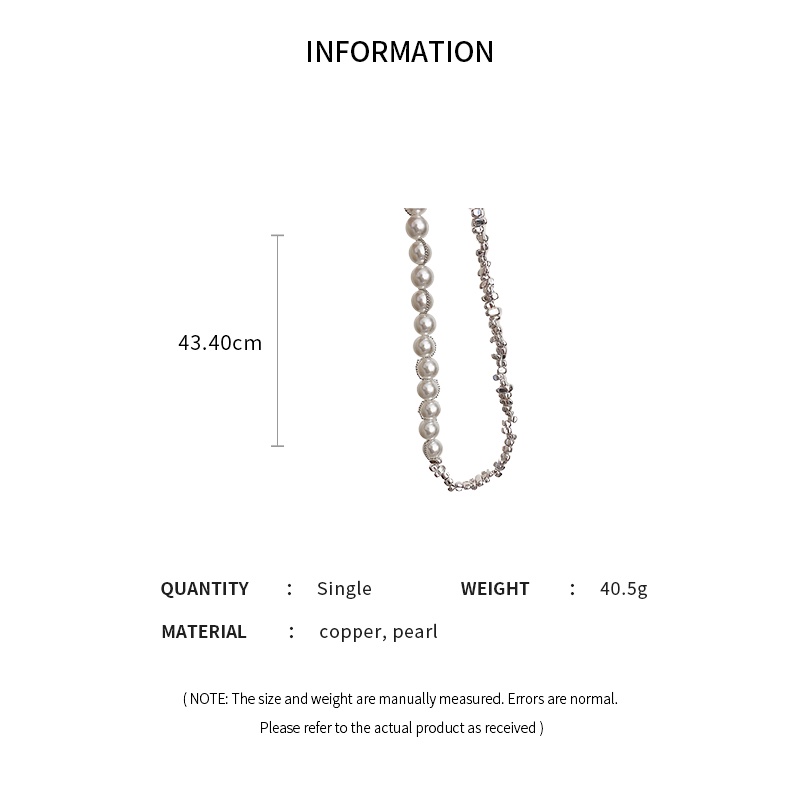 INFORMATION

43.40cm

QUANTITY : Single WEIGHT : 40.5g

MATERIAL : copper, pearl

( NOTE: The size and weight are manually measured. Errors are normal. Please refer to the actual product as received )